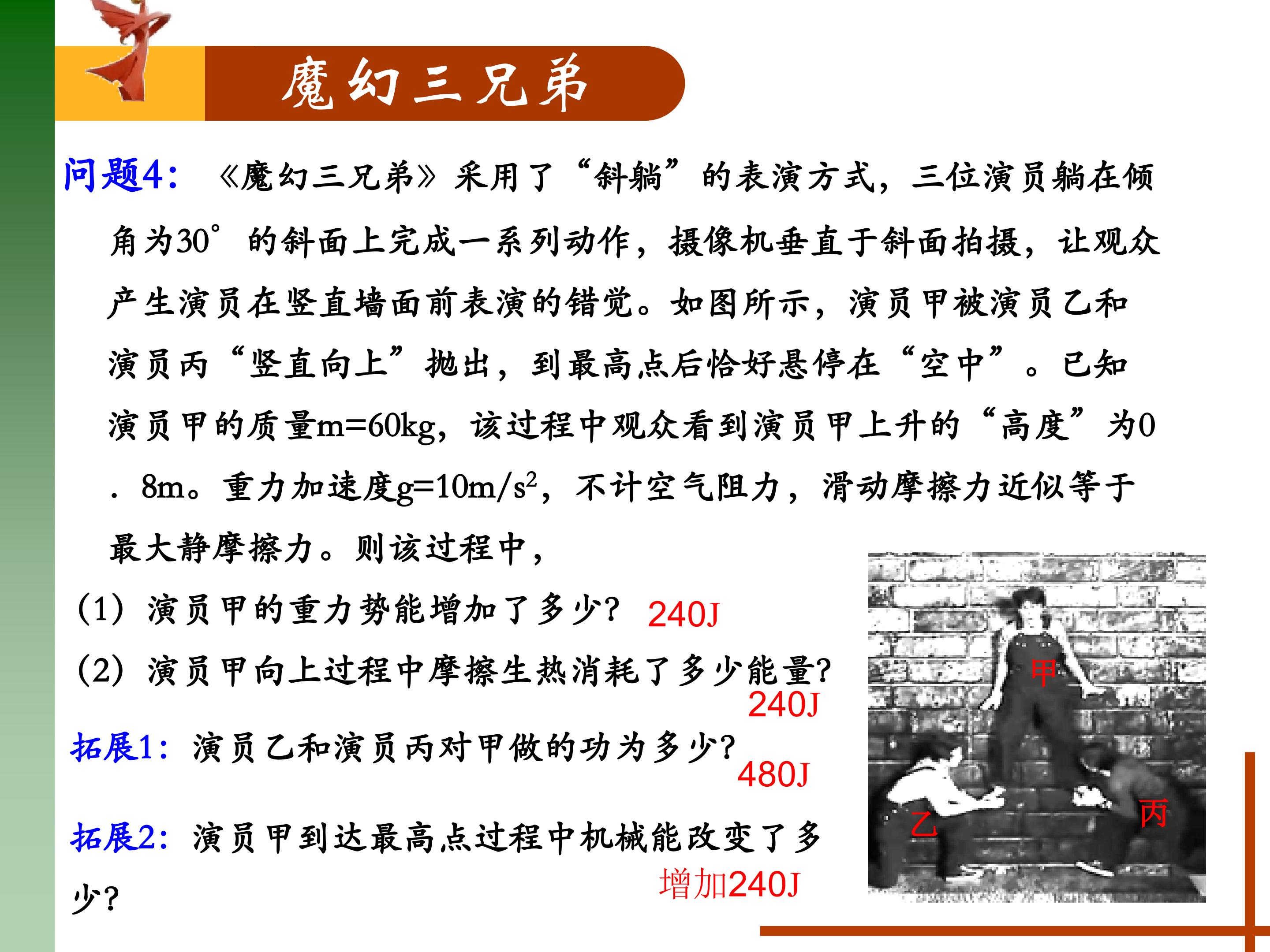 魔幻三兄弟

问题4:《魔幻三兄弟》采用了“斜躺”的表演方式，三位演员躺在倾角为30°的斜面上完成一系列动作，摄像机垂直于斜面拍摄，让观众产生演员在竖直墙面前表演的错觉。如图所示，演员甲被演员乙和演员丙“竖直向上”抛出，到最高点后恰好悬停在“空中”。已知演员甲的质量m=60kg，该过程中观众看到演员甲上升的“高度”为0.8m。重力加速度$g=10m/s^2$，不计空气阻力，滑动摩擦力近似等于最大静摩擦力。则该过程中，

(1)演员甲的重力势能增加了多少? 240J

(2)演员甲向上过程中摩擦生热消耗了多少能量? 240J

拓展1:演员乙和演员丙对甲做的功为多少? 480J

拓展2:演员甲到达最高点过程中机械能改变了多少? 增加240J

甲
乙
丙